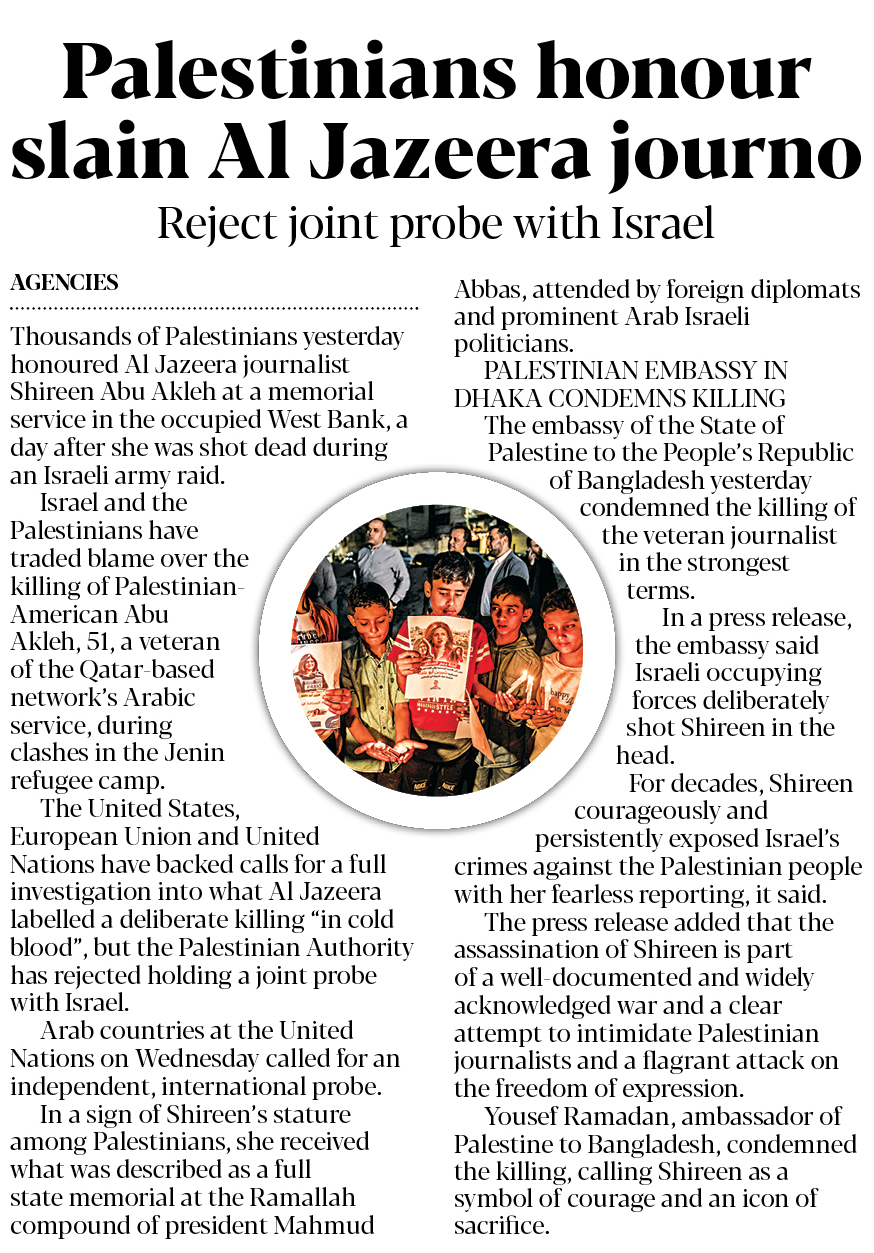 Palestinians honour slain Al Jazeera journo

Reject joint probe with Israel

AGENCIES

Thousands of Palestinians yesterday honoured Al Jazeera journalist Shireen Abu Akleh at a memorial service in the occupied West Bank, a day after she was shot dead during an Israeli army raid.

Israel and the Palestinians have traded blame over the killing of Palestinian-American Abu Akleh, 51, a veteran of the Qatar-based network's Arabic service, during clashes in the Jenin refugee camp.

The United States, European Union and United Nations have backed calls for a full investigation into what Al Jazeera labelled a deliberate killing "in cold blood", but the Palestinian Authority has rejected holding a joint probe with Israel.

Arab countries at the United Nations on Wednesday called for an independent, international probe.

In a sign of Shireen's stature among Palestinians, she received what was described as a full state memorial at the Ramallah compound of president Mahmud Abbas, attended by foreign diplomats and prominent Arab Israeli politicians.

PALESTINIAN EMBASSY IN DHAKA CONDEMNS KILLING

The embassy of the State of Palestine to the People's Republic of Bangladesh yesterday condemned the killing of the veteran journalist in the strongest terms.

In a press release, the embassy said Israeli occupying forces deliberately shot Shireen in the head.

For decades, Shireen courageously and persistently exposed Israel's crimes against the Palestinian people with her fearless reporting, it said.

The press release added that the assassination of Shireen is part of a well-documented and widely acknowledged war and a clear attempt to intimidate Palestinian journalists and a flagrant attack on the freedom of expression.

Yousef Ramadan, ambassador of Palestine to Bangladesh, condemned the killing, calling Shireen as a symbol of courage and an icon of sacrifice.